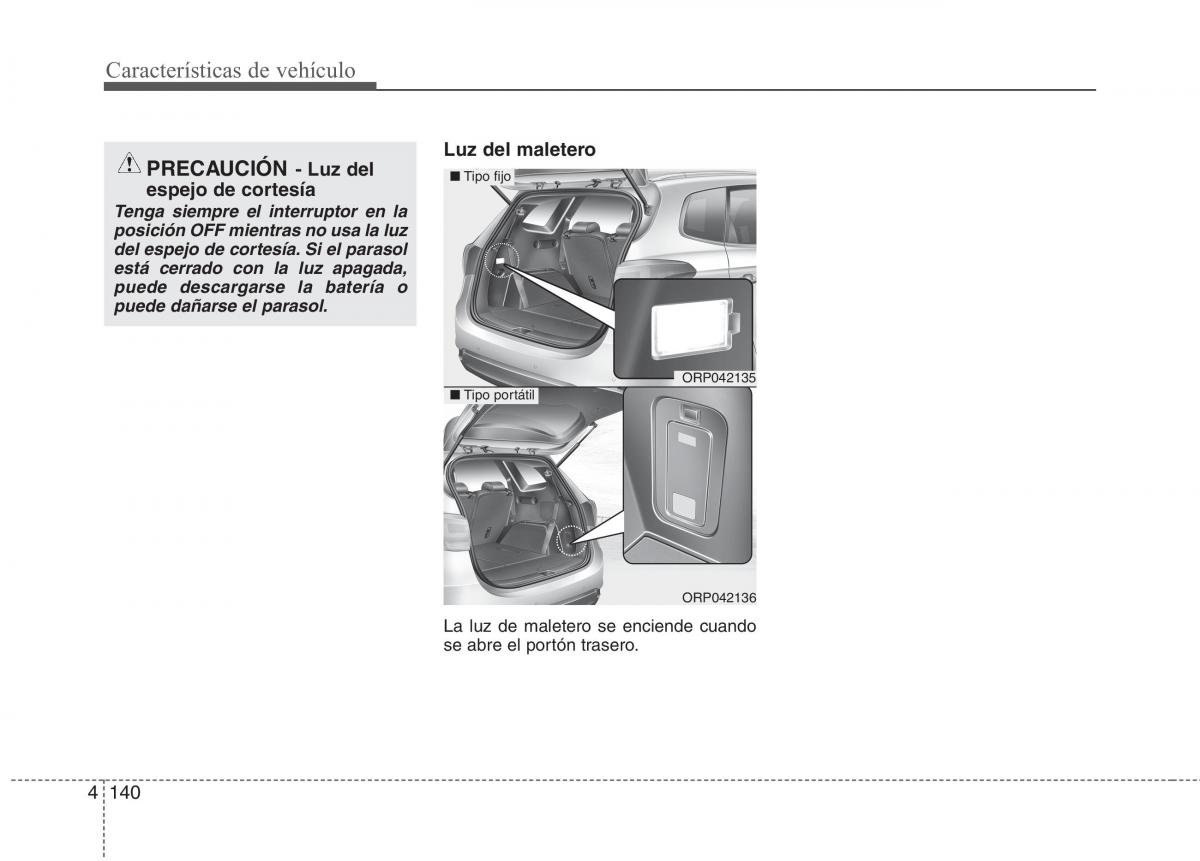 Características de vehículo

PRECAUCIÓN - Luz del espejo de cortesía

Tenga siempre el interruptor en la posición OFF mientras no usa la luz del espejo de cortesía. Si el parasol está cerrado con la luz apagada, puede descargarse la batería o puede dañarse el parasol.

Luz del maletero

■ Tipo fijo

ORP042135

■ Tipo portátil

ORP042136

La luz de maletero se enciende cuando se abre el portón trasero.

4 140